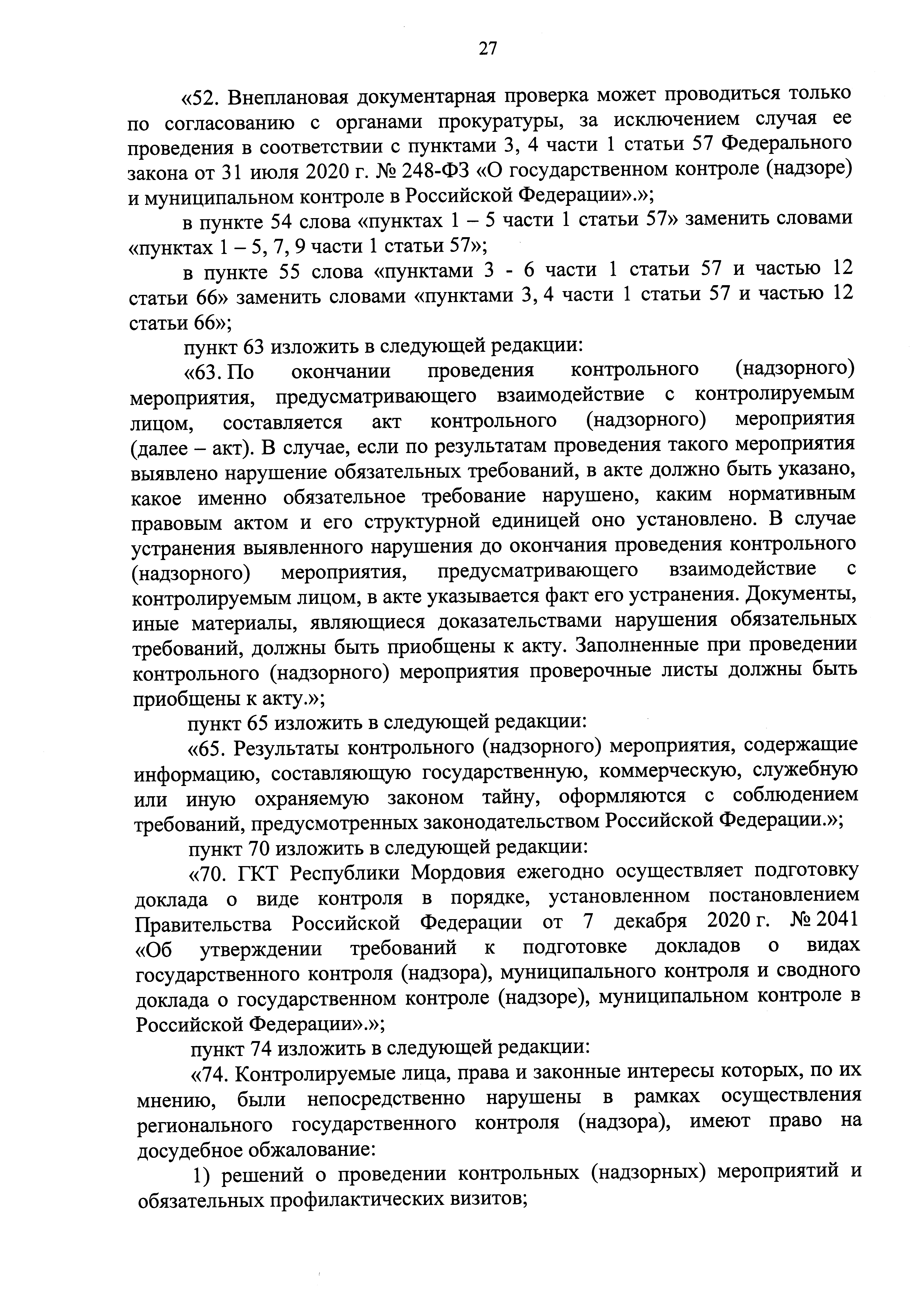 27

«52. Внеплановая документарная проверка может проводиться только по согласованию с органами прокуратуры, за исключением случая ее проведения в соответствии с пунктами 3, 4 части 1 статьи 57 Федерального закона от 31 июля 2020 г. № 248-ФЗ «О государственном контроле (надзоре) и муниципальном контроле в Российской Федерации».»;

в пункте 54 слова «пунктах 1 – 5 части 1 статьи 57» заменить словами «пунктах 1 – 5, 7, 9 части 1 статьи 57»;

в пункте 55 слова «пунктами 3 - 6 части 1 статьи 57 и частью 12 статьи 66» заменить словами «пунктами 3, 4 части 1 статьи 57 и частью 12 статьи 66»;

пункт 63 изложить в следующей редакции:

«63. По окончании проведения контрольного (надзорного) мероприятия, предусматривающего взаимодействие с контролируемым лицом, составляется акт контрольного (надзорного) мероприятия (далее – акт). В случае, если по результатам проведения такого мероприятия выявлено нарушение обязательных требований, в акте должно быть указано, какое именно обязательное требование нарушено, каким нормативным правовым актом и его структурной единицей оно установлено. В случае устранения выявленного нарушения до окончания проведения контрольного (надзорного) мероприятия, предусматривающего взаимодействие с контролируемым лицом, в акте указывается факт его устранения. Документы, иные материалы, являющиеся доказательствами нарушения обязательных требований, должны быть приобщены к акту. Заполненные при проведении контрольного (надзорного) мероприятия проверочные листы должны быть приобщены к акту.»;

пункт 65 изложить в следующей редакции:

«65. Результаты контрольного (надзорного) мероприятия, содержащие информацию, составляющую государственную, коммерческую, служебную или иную охраняемую законом тайну, оформляются с соблюдением требований, предусмотренных законодательством Российской Федерации.»;

пункт 70 изложить в следующей редакции:

«70. ГКТ Республики Мордовия ежегодно осуществляет подготовку доклада о виде контроля в порядке, установленном постановлением Правительства Российской Федерации от 7 декабря 2020 г. № 2041 «Об утверждении требований к подготовке докладов о видах государственного контроля (надзора), муниципального контроля и сводного доклада о государственном контроле (надзоре), муниципальном контроле в Российской Федерации».»;

пункт 74 изложить в следующей редакции:

«74. Контролируемые лица, права и законные интересы которых, по их мнению, были непосредственно нарушены в рамках осуществления регионального государственного контроля (надзора), имеют право на досудебное обжалование:

1) решений о проведении контрольных (надзорных) мероприятий и обязательных профилактических визитов;